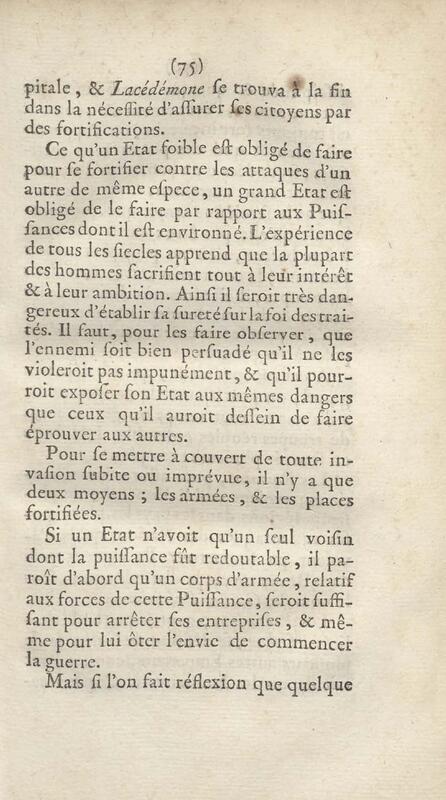 (75)

pitale, & Lacédémone ſe trouva à la fin dans la néceſſité d'aſſurer ſes citoyens par des fortifications.

Ce qu'un Etat foible eſt obligé de faire pour ſe fortifier contre les attaques d'un autre de même eſpece, un grand Etat eſt obligé de le faire par rapport aux Puiſſances dont il eſt environné. L'expérience de tous les ſiecles apprend que la plupart des hommes ſacrifient tout à leur intérêt & à leur ambition. Ainſi il ſeroit très dangereux d'établir ſa ſureté ſur la foi des traités. Il faut, pour les faire obſerver, que l'ennemi ſoit bien perſuadé qu'il ne les violeroit pas impunément, & qu'il pourroit expoſer ſon Etat aux mêmes dangers que ceux qu'il auroit deſſein de faire éprouver aux autres.

Pour ſe mettre à couvert de toute invaſion ſubite ou imprévue, il n'y a que deux moyens ; les armées, & les places fortifiées.

Si un Etat n'avoit qu'un ſeul voiſin dont la puiſſance fût redoutable, il paroît d'abord qu'un corps d'armée, relatif aux forces de cette Puiſſance, ſeroit ſuffiſant pour arrêter ſes entrepriſes, & même pour lui ôter l'envie de commencer la guerre.

Mais ſi l'on fait réflexion que quelque